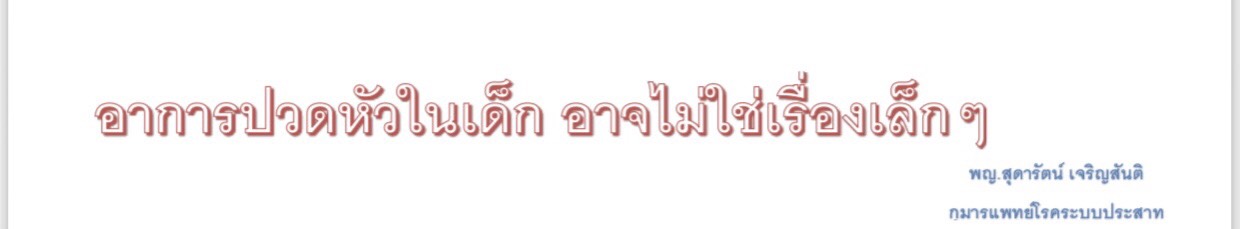 อาการปวดหัวในเด็ก อาจไม่ใช่เรื่องเล็ก ๆ

พญ.สุดารัตน์ เจริญสันติ

กุมารแพทย์โรคระบบประสาท